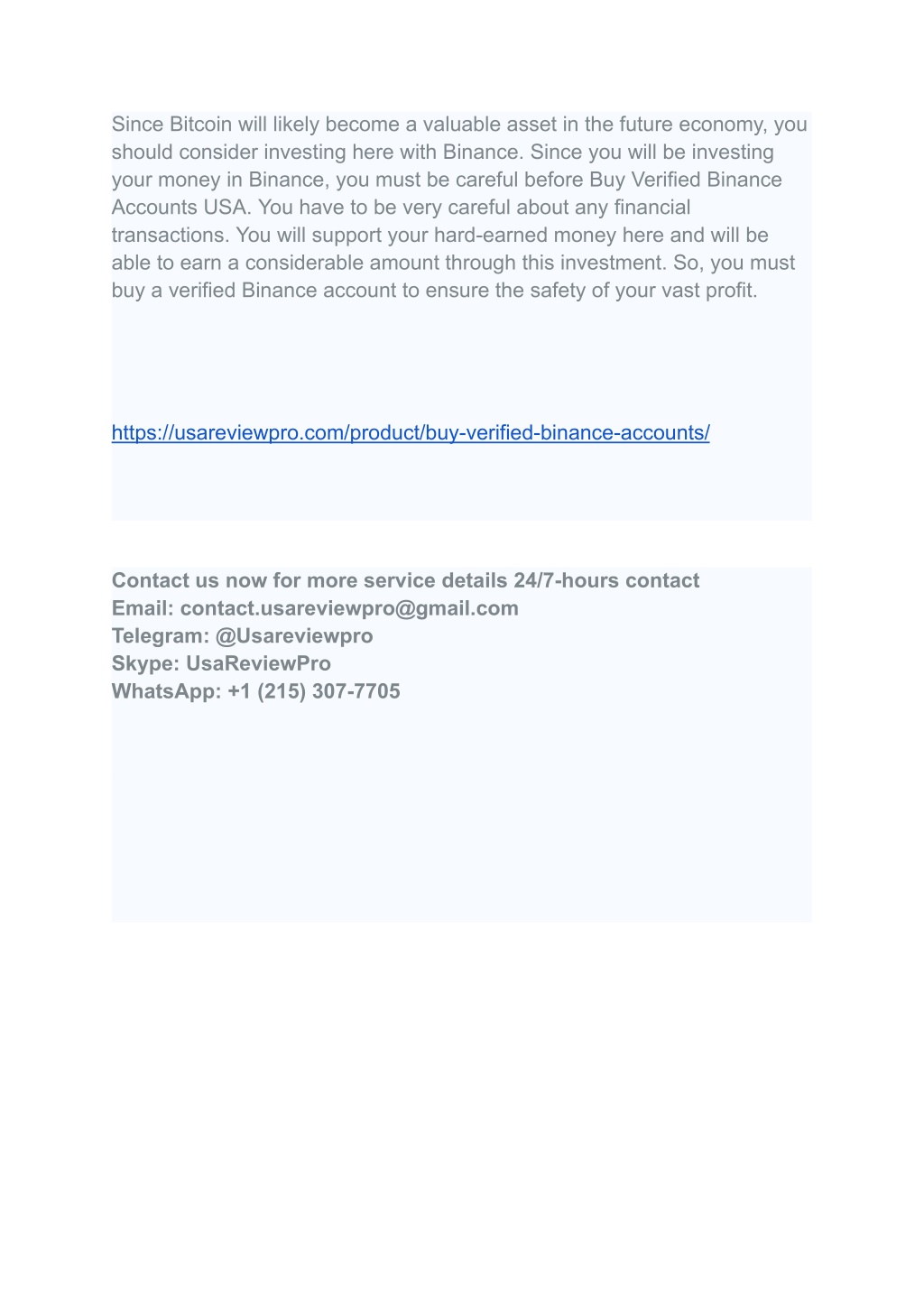 Since Bitcoin will likely become a valuable asset in the future economy, you should consider investing here with Binance. Since you will be investing your money in Binance, you must be careful before Buy Verified Binance Accounts USA. You have to be very careful about any financial transactions. You will support your hard-earned money here and will be able to earn a considerable amount through this investment. So, you must buy a verified Binance account to ensure the safety of your vast profit.

https://usareviewpro.com/product/buy-verified-binance-accounts/

Contact us now for more service details 24/7-hours contact
Email: contact.usareviewpro@gmail.com
Telegram: @Usareviewpro
Skype: UsaReviewPro
WhatsApp: +1 (215) 307-7705